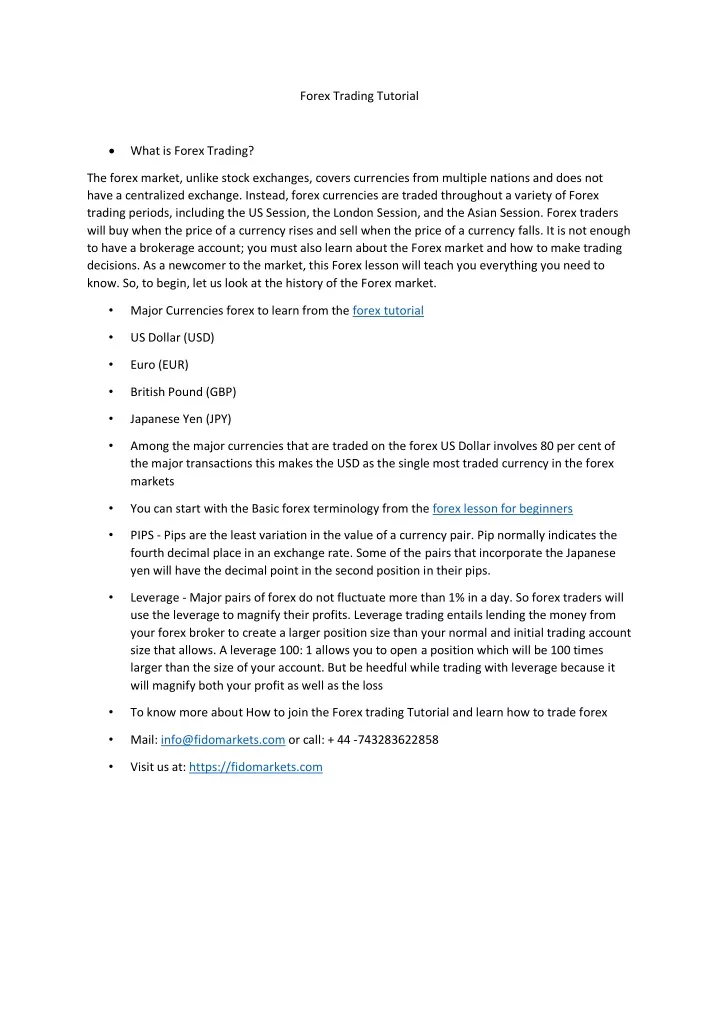 Forex Trading Tutorial

• What is Forex Trading?

The forex market, unlike stock exchanges, covers currencies from multiple nations and does not have a centralized exchange. Instead, forex currencies are traded throughout a variety of Forex trading periods, including the US Session, the London Session, and the Asian Session. Forex traders will buy when the price of a currency rises and sell when the price of a currency falls. It is not enough to have a brokerage account; you must also learn about the Forex market and how to make trading decisions. As a newcomer to the market, this Forex lesson will teach you everything you need to know. So, to begin, let us look at the history of the Forex market.

• Major Currencies forex to learn from the forex tutorial

• US Dollar (USD)

• Euro (EUR)

• British Pound (GBP)

• Japanese Yen (JPY)

• Among the major currencies that are traded on the forex US Dollar involves 80 per cent of the major transactions this makes the USD as the single most traded currency in the forex markets

• You can start with the Basic forex terminology from the forex lesson for beginners

• PIPS - Pips are the least variation in the value of a currency pair. Pip normally indicates the fourth decimal place in an exchange rate. Some of the pairs that incorporate the Japanese yen will have the decimal point in the second position in their pips.

• Leverage - Major pairs of forex do not fluctuate more than 1% in a day. So forex traders will use the leverage to magnify their profits. Leverage trading entails lending the money from your forex broker to create a larger position size than your normal and initial trading account size that allows. A leverage 100: 1 allows you to open a position which will be 100 times larger than the size of your account. But be heedful while trading with leverage because it will magnify both your profit as well as the loss

• To know more about How to join the Forex trading Tutorial and learn how to trade forex

• Mail: info@fidomarkets.com or call: + 44 -743283622858

• Visit us at: https://fidomarkets.com